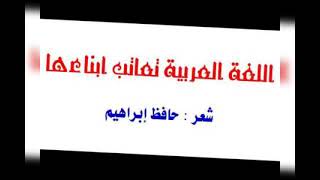 اللغة العربية تعاتب ابناءها

شعر : حافظ إبراهيم